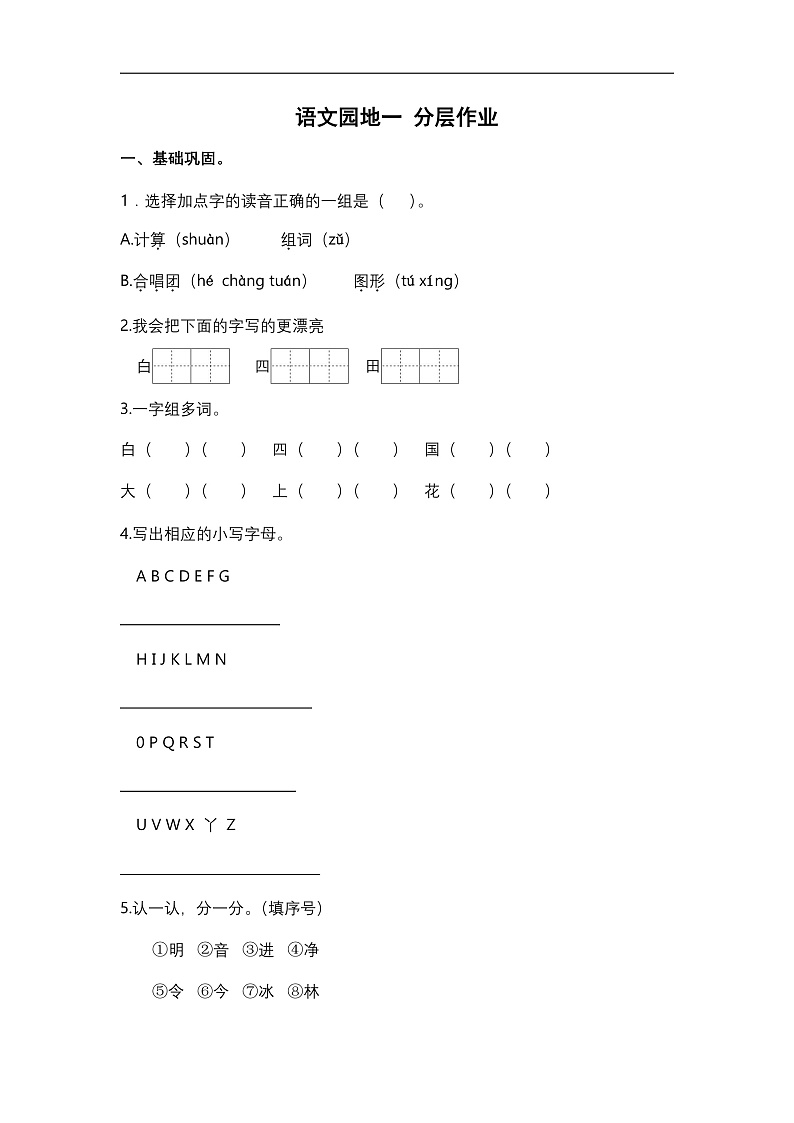 语文园地一 分层作业

一、基础巩固。

1．选择加点字的读音正确的一组是（ ）。

A.计算（shuàn） 组词（zǔ）

B.合唱团（hé chàng tuán） 图形（tú xíng）

2.我会把下面的字写的更漂亮

白 四 田

3.一字组多词。

白（ ）（ ） 四（ ）（ ） 国（ ）（ ）

大（ ）（ ） 上（ ）（ ） 花（ ）（ ）

4.写出相应的小写字母。

A B C D E F G

H I J K L M N

0 P Q R S T

U V W X 丫 Z

5.认一认，分一分。（填序号）

①明 ②音 ③进 ④净

⑤令 ⑥今 ⑦冰 ⑧林